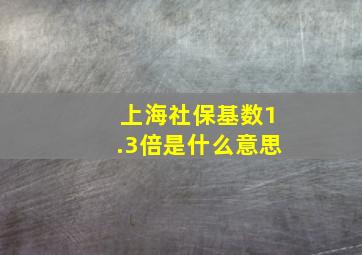 上海社保基数1.3倍是什么意思